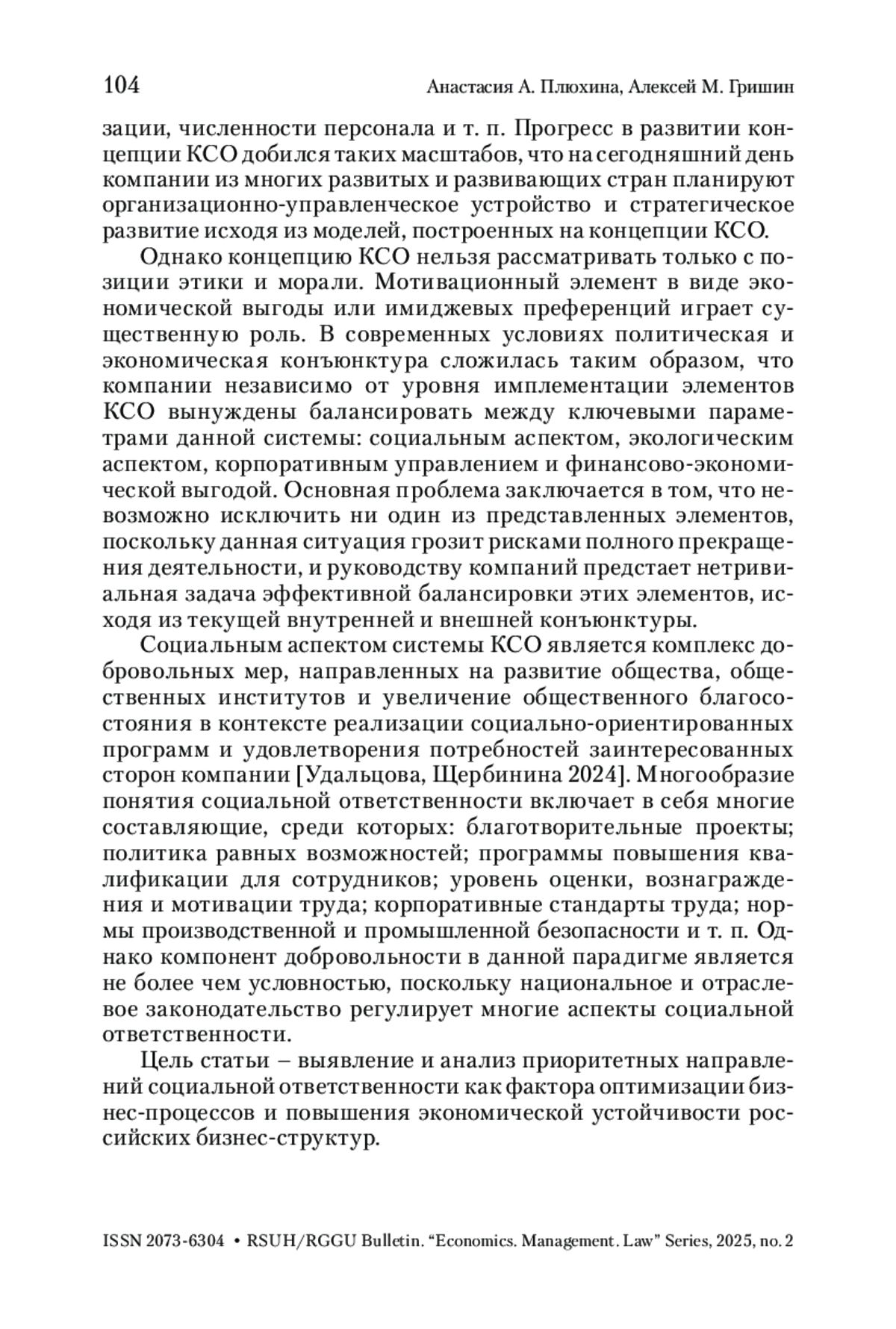 104 Анастасия А. Плюхина, Алексей М. Гришин

зации, численности персонала и т. п. Прогресс в развитии концепции КСО добился таких масштабов, что на сегодняшний день компании из многих развитых и развивающих стран планируют организационно-управленческое устройство и стратегическое развитие исходя из моделей, построенных на концепции КСО.

Однако концепцию КСО нельзя рассматривать только с позиции этики и морали. Мотивационный элемент в виде экономической выгоды или имиджевых преференций играет существенную роль. В современных условиях политическая и экономическая конъюнктура сложилась таким образом, что компании независимо от уровня имплементации элементов КСО вынуждены балансировать между ключевыми параметрами данной системы: социальным аспектом, экологическим аспектом, корпоративным управлением и финансово-экономической выгодой. Основная проблема заключается в том, что невозможно исключить ни один из представленных элементов, поскольку данная ситуация грозит рисками полного прекращения деятельности, и руководству компаний предстает нетривиальная задача эффективной балансировки этих элементов, исходя из текущей внутренней и внешней конъюнктуры.

Социальным аспектом системы КСО является комплекс добровольных мер, направленных на развитие общества, общественных институтов и увеличение общественного благосостояния в контексте реализации социально-ориентированных программ и удовлетворения потребностей заинтересованных сторон компании [Удальцова, Щербинина 2024]. Многообразие понятия социальной ответственности включает в себя многие составляющие, среди которых: благотворительные проекты; политика равных возможностей; программы повышения квалификации для сотрудников; уровень оценки, вознаграждения и мотивации труда; корпоративные стандарты труда; нормы производственной и промышленной безопасности и т. п. Однако компонент добровольности в данной парадигме является не более чем условностью, поскольку национальное и отраслевое законодательство регулирует многие аспекты социальной ответственности.

Цель статьи – выявление и анализ приоритетных направлений социальной ответственности как фактора оптимизации бизнес-процессов и повышения экономической устойчивости российских бизнес-структур.

ISSN 2073-6304 • RSUH/RGGU Bulletin. “Economics. Management. Law” Series, 2025, no. 2